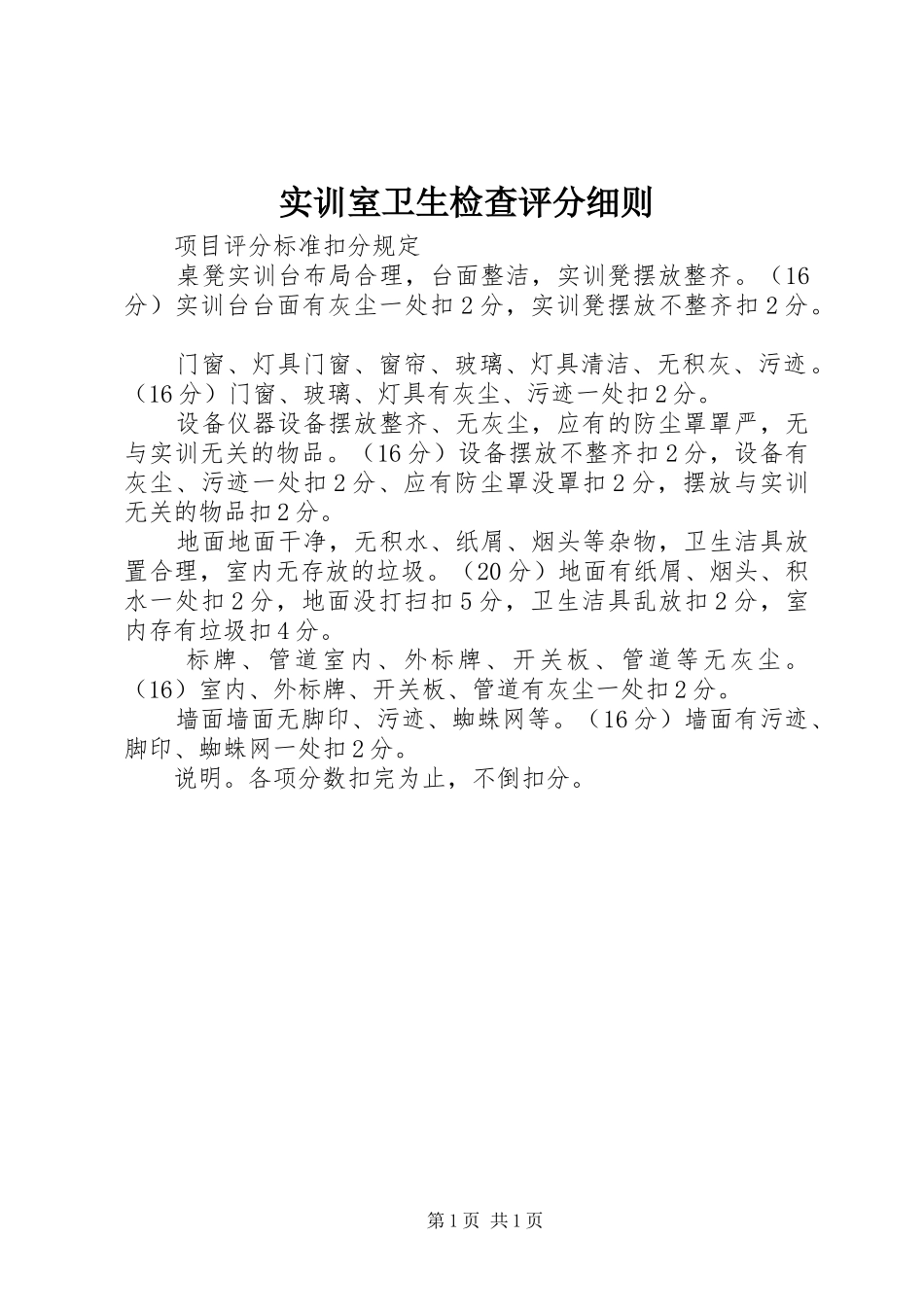 实训室卫生检查评分细则

项目评分标准扣分规定

桌凳实训台布局合理，台面整洁，实训凳摆放整齐。（16分）实训台台面有灰尘一处扣2分，实训凳摆放不整齐扣2分。

门窗、灯具门窗、窗帘、玻璃、灯具清洁、无积灰、污迹。（16分）门窗、玻璃、灯具有灰尘、污迹一处扣2分。

设备仪器设备摆放整齐、无灰尘，应有的防尘罩罩严，无与实训无关的物品。（16分）设备摆放不整齐扣2分，设备有灰尘、污迹一处扣2分、应有防尘罩没罩扣2分，摆放与实训无关的物品扣2分。

地面地面干净，无积水、纸屑、烟头等杂物，卫生洁具放置合理，室内无存放的垃圾。（20分）地面有纸屑、烟头、积水一处扣2分，地面没打扫扣5分，卫生洁具乱放扣2分，室内存有垃圾扣4分。

标牌、管道室内、外标牌、开关板、管道等无灰尘。（16）室内、外标牌、开关板、管道有灰尘一处扣2分。

墙面墙面无脚印、污迹、蜘蛛网等。（16分）墙面有污迹、脚印、蜘蛛网一处扣2分。

说明。各项分数扣完为止，不倒扣分。

第1页 共1页